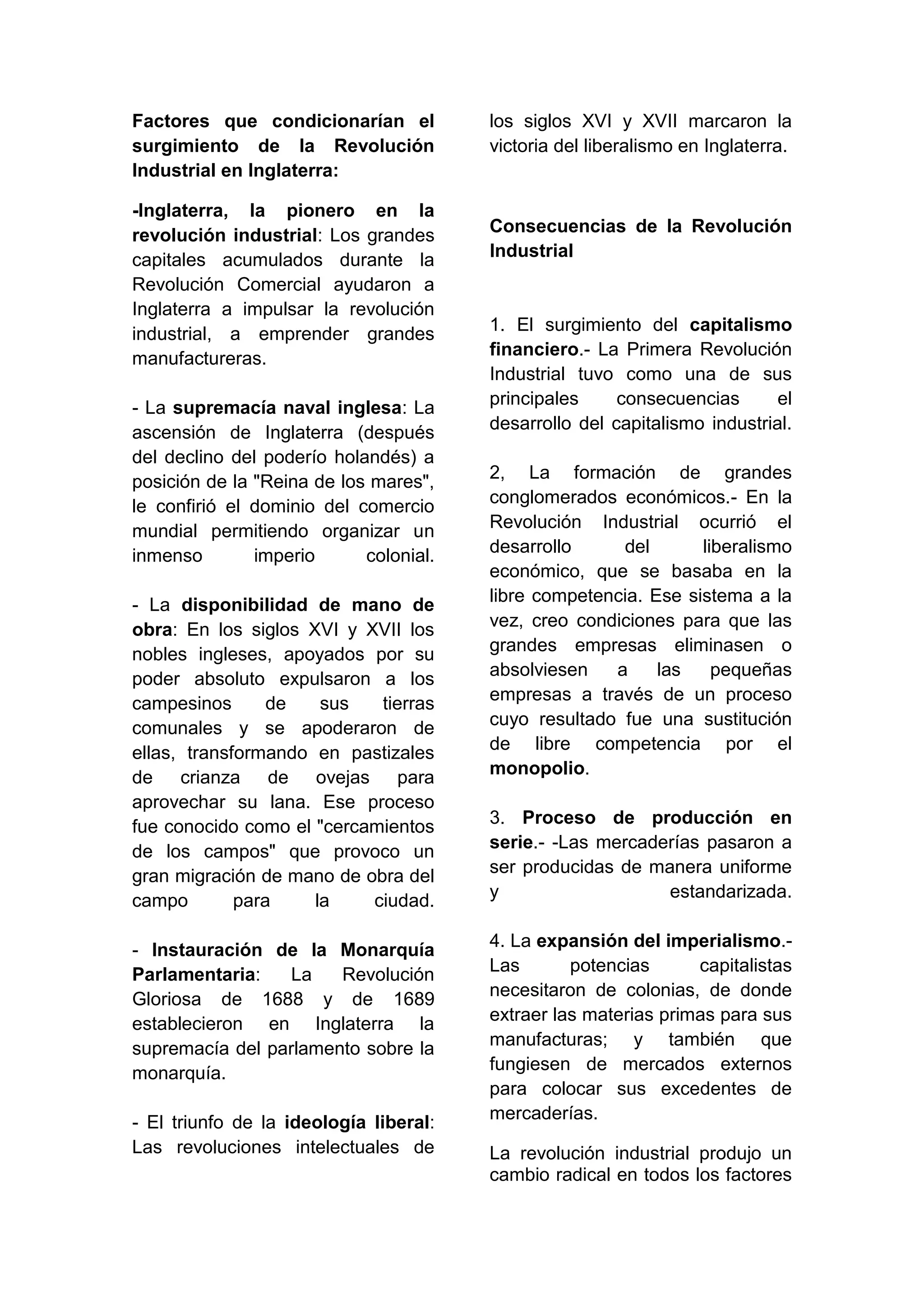 Factores que condicionarían el surgimiento de la Revolución Industrial en Inglaterra:

-Inglaterra, la pionero en la revolución industrial: Los grandes capitales acumulados durante la Revolución Comercial ayudaron a Inglaterra a impulsar la revolución industrial, a emprender grandes manufactureras.

- La supremacía naval inglesa: La ascensión de Inglaterra (después del declino del poderío holandés) a posición de la "Reina de los mares", le confirió el dominio del comercio mundial permitiendo organizar un inmenso imperio colonial.

- La disponibilidad de mano de obra: En los siglos XVI y XVII los nobles ingleses, apoyados por su poder absoluto expulsaron a los campesinos de sus tierras comunales y se apoderaron de ellas, transformando en pastizales de crianza de ovejas para aprovechar su lana. Ese proceso fue conocido como el "cercamientos de los campos" que provoco un gran migración de mano de obra del campo para la ciudad.

- Instauración de la Monarquía Parlamentaria: La Revolución Gloriosa de 1688 y de 1689 establecieron en Inglaterra la supremacía del parlamento sobre la monarquía.

- El triunfo de la ideología liberal: Las revoluciones intelectuales de los siglos XVI y XVII marcaron la victoria del liberalismo en Inglaterra.

Consecuencias de la Revolución Industrial

1. El surgimiento del capitalismo financiero.- La Primera Revolución Industrial tuvo como una de sus principales consecuencias el desarrollo del capitalismo industrial.

2, La formación de grandes conglomerados económicos.- En la Revolución Industrial ocurrió el desarrollo del liberalismo económico, que se basaba en la libre competencia. Ese sistema a la vez, creo condiciones para que las grandes empresas eliminasen o absolviesen a las pequeñas empresas a través de un proceso cuyo resultado fue una sustitución de libre competencia por el monopolio.

3. Proceso de producción en serie.- -Las mercaderías pasaron a ser producidas de manera uniforme y estandarizada.

4. La expansión del imperialismo.- Las potencias capitalistas necesitaron de colonias, de donde extraer las materias primas para sus manufacturas; y también que fungiesen de mercados externos para colocar sus excedentes de mercaderías.

La revolución industrial produjo un cambio radical en todos los factores